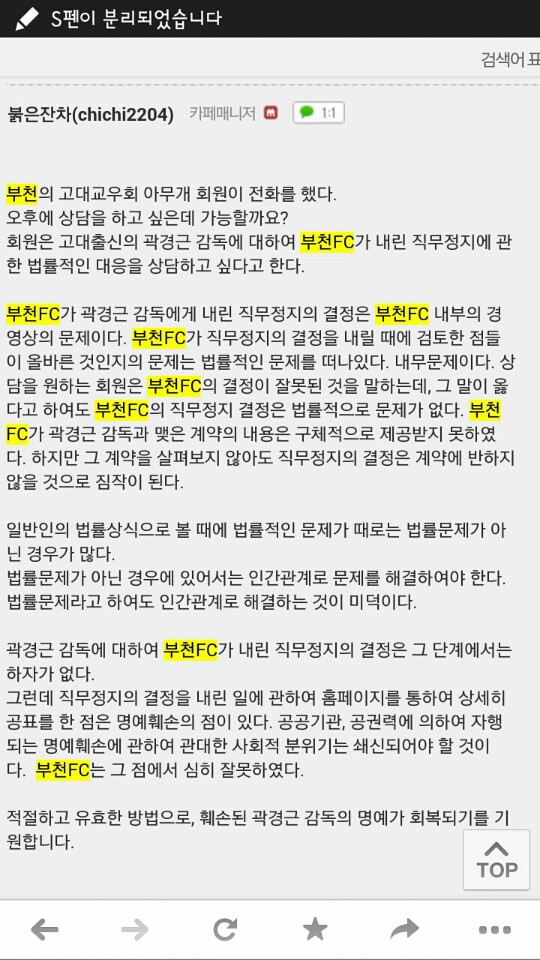 S펜이 분리되었습니다

검색어 표

붉은잔차(chichi2204) 카페매니저 1:1

부천의 고대교우회 아무개 회원이 전화를 했다.
오후에 상담을 하고 싶은데 가능할까요?
회원은 고대출신의 곽경근 감독에 대하여 부천FC가 내린 직무정지에 관한 법률적인 대응을 상담하고 싶다고 한다.

부천FC가 곽경근 감독에게 내린 직무정지의 결정은 부천FC 내부의 경영상의 문제이다. 부천FC가 직무정지의 결정을 내릴 때에 검토한 점들이 올바른 것인지의 문제는 법률적인 문제를 떠나있다. 내무문제이다. 상담을 원하는 회원은 부천FC의 결정이 잘못된 것을 말하는데, 그 말이 옳다고 하여도 부천FC의 직무정지 결정은 법률적으로 문제가 없다. 부천FC가 곽경근 감독과 맺은 계약의 내용은 구체적으로 제공받지 못하였다. 하지만 그 계약을 살펴보지 않아도 직무정지의 결정은 계약에 반하지 않을 것으로 짐작이 된다.

일반인의 법률상식으로 볼 때에 법률적인 문제가 때로는 법률문제가 아닌 경우가 많다.
법률문제가 아닌 경우에 있어서는 인간관계로 문제를 해결하여야 한다.
법률문제라고 하여도 인간관계로 해결하는 것이 미덕이다.

곽경근 감독에 대하여 부천FC가 내린 직무정지의 결정은 그 단계에서는 하자가 없다.
그런데 직무정지의 결정을 내린 일에 관하여 홈페이지를 통하여 상세히 공표를 한 점은 명예훼손의 점이 있다. 공공기관, 공권력에 의하여 자행되는 명예훼손에 관하여 관대한 사회적 분위기는 쇄신되어야 할 것이다. 부천FC는 그 점에서 심히 잘못하였다.

적절하고 유효한 방법으로, 훼손된 곽경근 감독의 명예가 회복되기를 기원합니다.

TOP